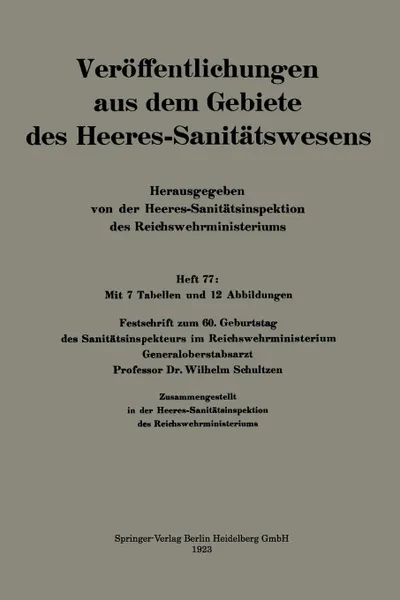 Veröffentlichungen aus dem Gebiete des Heeres-Sanitätswesens

Herausgegeben von der Heeres-Sanitätsinspektion des Reichswehrministeriums

Heft 77:
Mit 7 Tabellen und 12 Abbildungen

Festschrift zum 60. Geburtstag des Sanitätsinspekteurs im Reichswehrministerium Generaloberstabsarzt Professor Dr. Wilhelm Schultzen

Zusammengestellt in der Heeres-Sanitätsinspektion des Reichswehrministeriums

Springer-Verlag Berlin Heidelberg GmbH
1923